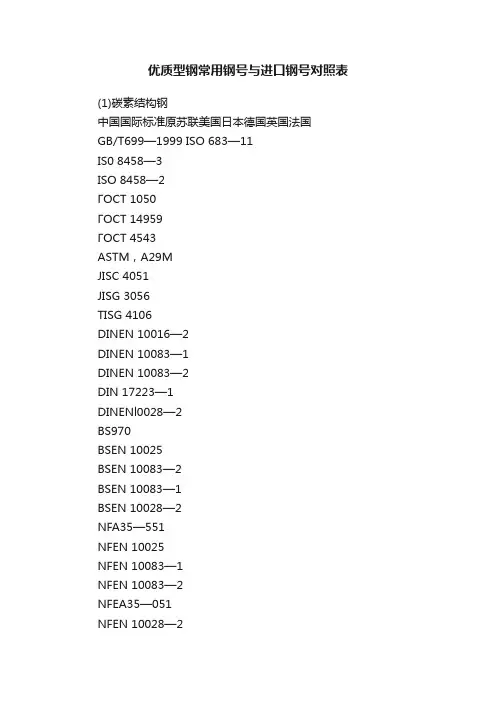 优质型钢常用钢号与进口钢号对照表

(1)碳素结构钢

中国国际标准原苏联美国日本德国英国法国

GB/T699—1999 ISO 683—11

IS0 8458—3

ISO 8458—2

ГОСТ 1050

ГОСТ 14959

ГОСТ 4543

ASTM，A29M

JISC 4051

JISG 3056

TISG 4106

DINEN 10016—2

DINEN 10083—1

DINEN 10083—2

DIN 17223—1

DINENl0028—2

BS970

BSEN 10025

BSEN 10083—2

BSEN 10083—1

BSEN 10028—2

NFA35—551

NFEN 10025

NFEN 10083—1

NFEN 10083—2

NFEA35—051

NFEN 10028—2